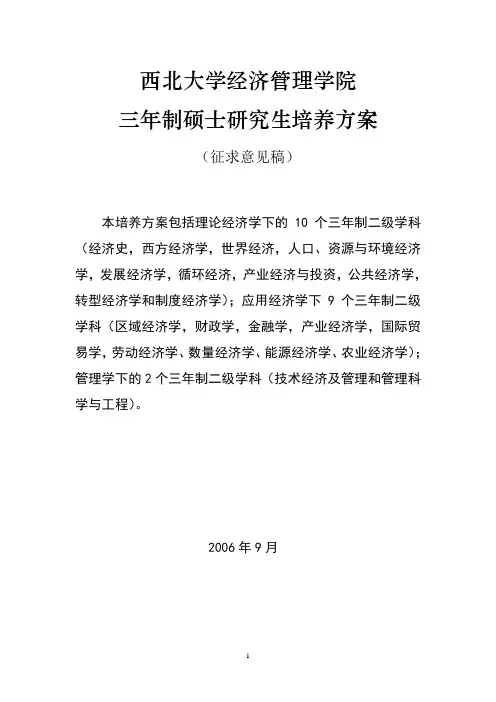 西北大学经济管理学院

三年制硕士研究生培养方案

（征求意见稿）

本培养方案包括理论经济学下的 10 个三年制二级学科（经济史，西方经济学，世界经济，人口、资源与环境经济学，发展经济学，循环经济，产业经济与投资，公共经济学，转型经济学和制度经济学）；应用经济学下 9 个三年制二级学科（区域经济学，财政学，金融学，产业经济学，国际贸易学，劳动经济学、数量经济学、能源经济学、农业经济学）；管理学下的 2 个三年制二级学科（技术经济及管理和管理科学与工程）。

2006 年 9 月

1